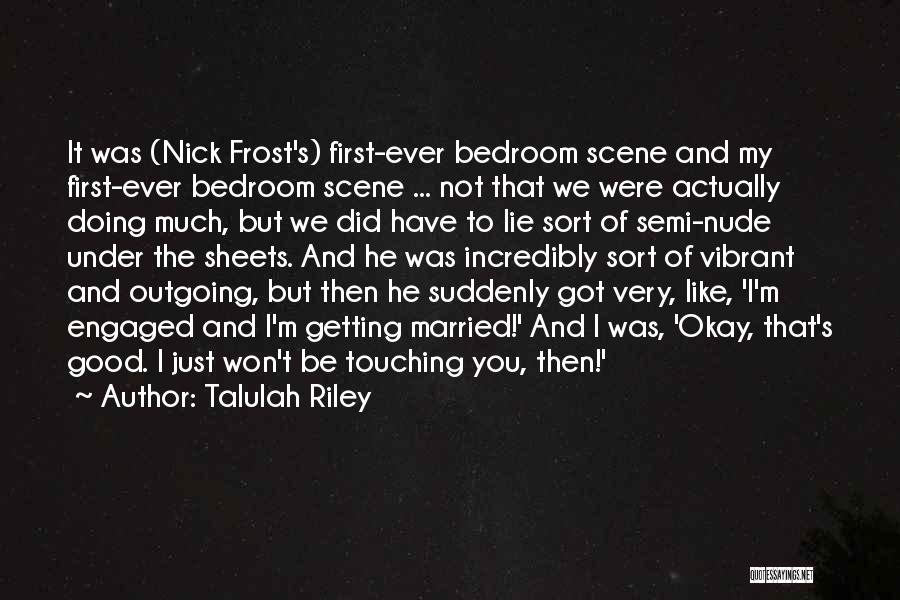 It was (Nick Frost's) first-ever bedroom scene and my first-ever bedroom scene ... not that we were actually doing much, but we did have to lie sort of semi-nude under the sheets. And he was incredibly sort of vibrant and outgoing, but then he suddenly got very, like, 'I'm engaged and I'm getting married!' And I was, 'Okay, that's good. I just won't be touching you, then!'
~ Author: Talulah Riley

QUOTESSAYINGS.NET